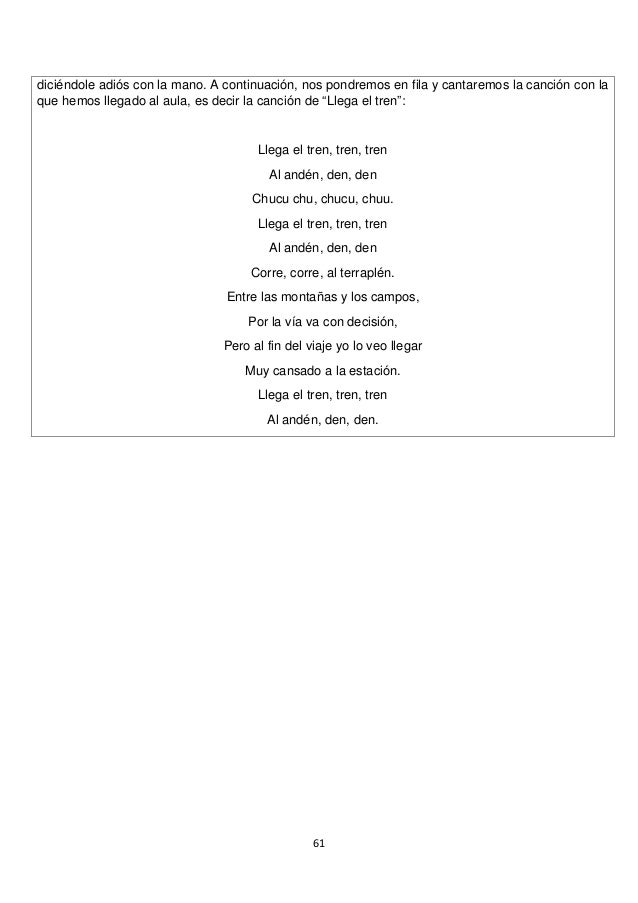 diciéndole adiós con la mano. A continuación, nos pondremos en fila y cantaremos la canción con la que hemos llegado al aula, es decir la canción de "Llega el tren":

Llega el tren, tren, tren
Al andén, den, den
Chucu chu, chucu, chuu.
Llega el tren, tren, tren
Al andén, den, den
Corre, corre, al terraplén.
Entre las montañas y los campos,
Por la vía va con decisión,
Pero al fin del viaje yo lo veo llegar
Muy cansado a la estación.
Llega el tren, tren, tren
Al andén, den, den.

61